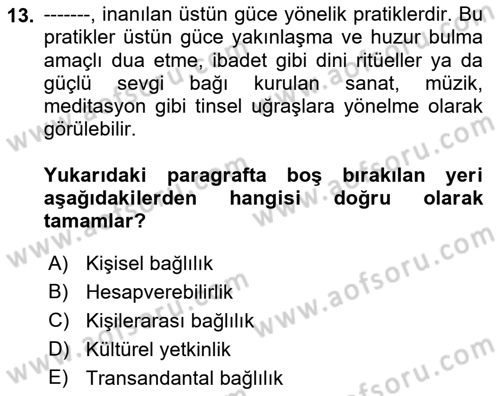 13. -------, inanılan üstün güce yönelik pratiklerdir. Bu pratikler üstün güce yakınlaşma ve huzur bulma amaçlı dua etme, ibadet gibi dini ritüeller ya da güçlü sevgi bağı kurulan sanat, müzik, meditasyon gibi tinsel uğraşlara yönelme olarak görülebilir.

Yukarıdaki paragrafta boş bırakılan yeri aşağıdakilerden hangisi doğru olarak tamamlar?

A) Kişisel bağlılık
B) Hesapverebilirlik
C) Kişilerarası bağlılık
D) Kültürel yetkinlik
E) Transandantal bağlılık

www.aofsoru.com